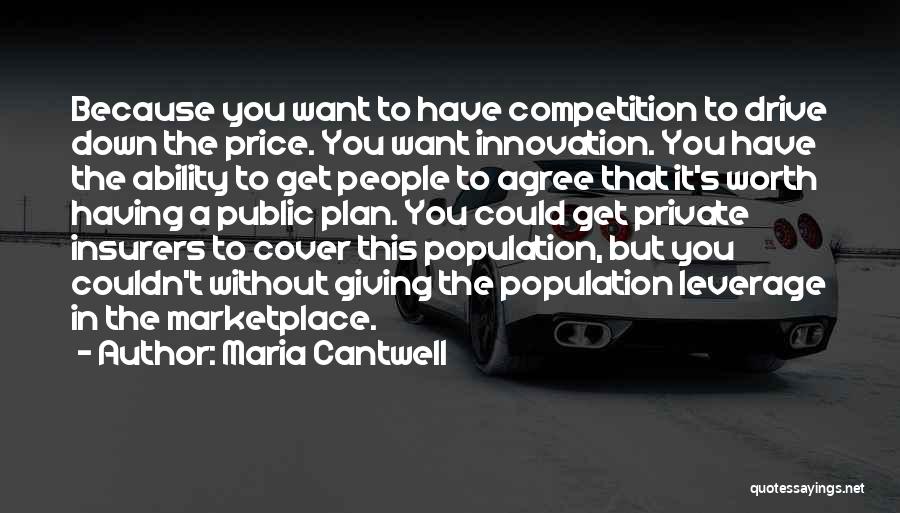 Because you want to have competition to drive down the price. You want innovation. You have the ability to get people to agree that it's worth having a public plan. You could get private insurers to cover this population, but you couldn't without giving the population leverage in the marketplace.

- Author: Maria Cantwell

quotessayings.net